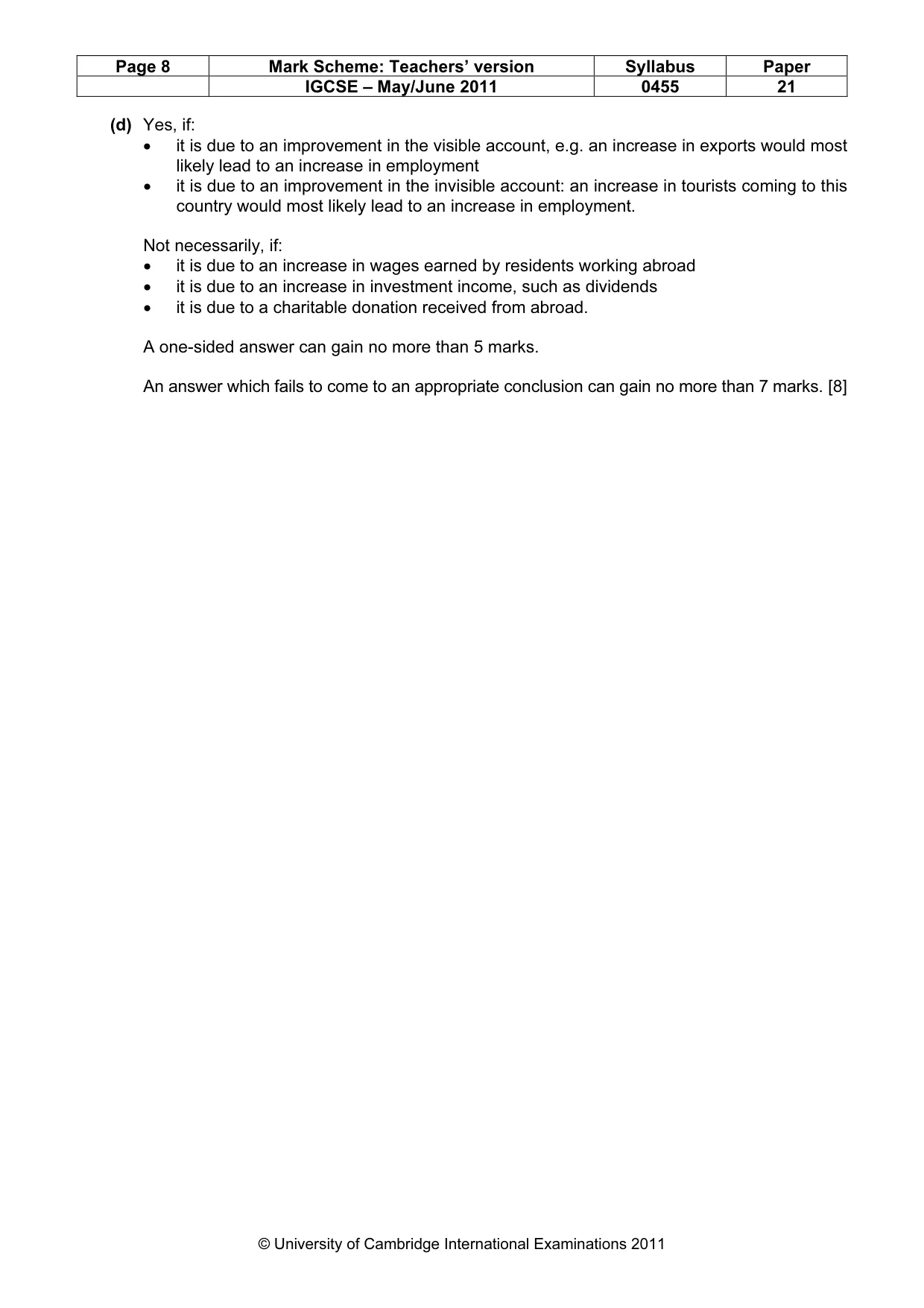 | Page 8 | Mark Scheme: Teachers' version | Syllabus | Paper |
|---|---|---|---|
| | IGCSE – May/June 2011 | 0455 | 21 |

(d) Yes, if:
• it is due to an improvement in the visible account, e.g. an increase in exports would most likely lead to an increase in employment
• it is due to an improvement in the invisible account: an increase in tourists coming to this country would most likely lead to an increase in employment.

Not necessarily, if:
• it is due to an increase in wages earned by residents working abroad
• it is due to an increase in investment income, such as dividends
• it is due to a charitable donation received from abroad.

A one-sided answer can gain no more than 5 marks.

An answer which fails to come to an appropriate conclusion can gain no more than 7 marks. [8]

© University of Cambridge International Examinations 2011